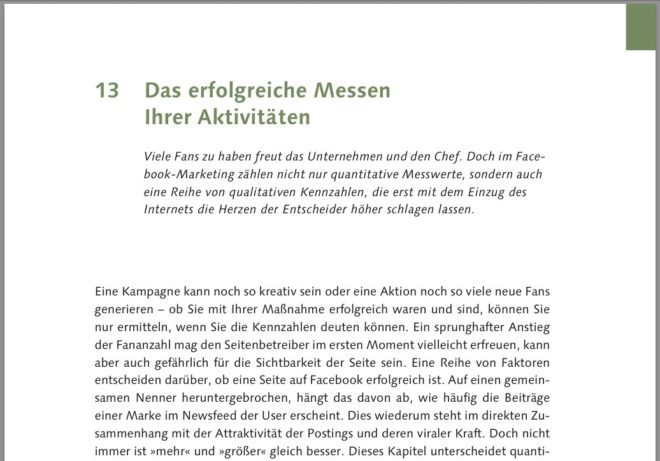 13 Das erfolgreiche Messen Ihrer Aktivitäten

Viele Fans zu haben freut das Unternehmen und den Chef. Doch im Facebook-Marketing zählen nicht nur quantitative Messwerte, sondern auch eine Reihe von qualitativen Kennzahlen, die erst mit dem Einzug des Internets die Herzen der Entscheider höher schlagen lassen.

Eine Kampagne kann noch so kreativ sein oder eine Aktion noch so viele neue Fans generieren – ob Sie mit Ihrer Maßnahme erfolgreich waren und sind, können Sie nur ermitteln, wenn Sie die Kennzahlen deuten können. Ein sprunghafter Anstieg der Fananzahl mag den Seitenbetreiber im ersten Moment vielleicht erfreuen, kann aber auch gefährlich für die Sichtbarkeit der Seite sein. Eine Reihe von Faktoren entscheiden darüber, ob eine Seite auf Facebook erfolgreich ist. Auf einen gemeinsamen Nenner heruntergebrochen, hängt das davon ab, wie häufig die Beiträge einer Marke im Newsfeed der User erscheint. Dies wiederum steht im direkten Zusammenhang mit der Attraktivität der Postings und deren viraler Kraft. Doch nicht immer ist »mehr« und »größer« gleich besser. Dieses Kapitel unterscheidet quanti-